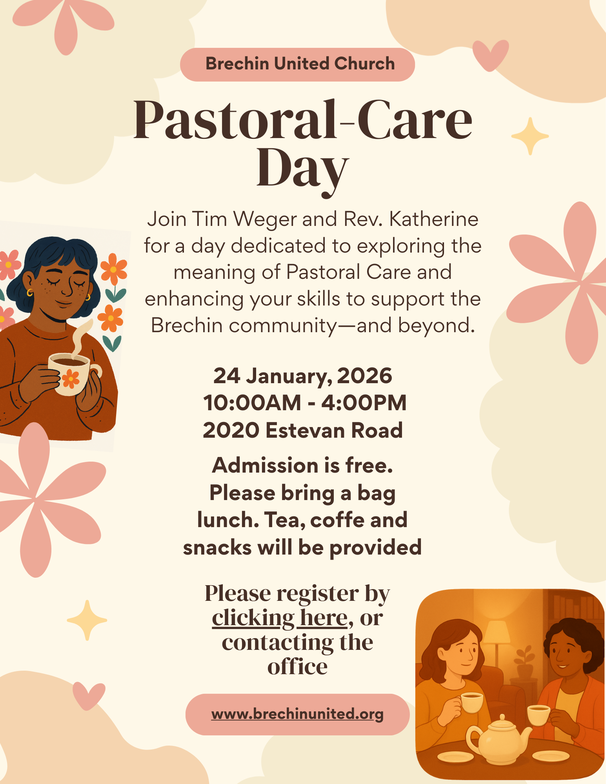 Brechin United Church

Pastoral-Care Day

Join Tim Weger and Rev. Katherine for a day dedicated to exploring the meaning of Pastoral Care and enhancing your skills to support the Brechin community—and beyond.

24 January, 2026
10:00AM - 4:00PM
2020 Estevan Road

Admission is free. Please bring a bag lunch. Tea, coffe and snacks will be provided

Please register by clicking here, or contacting the office

www.brechinunited.org